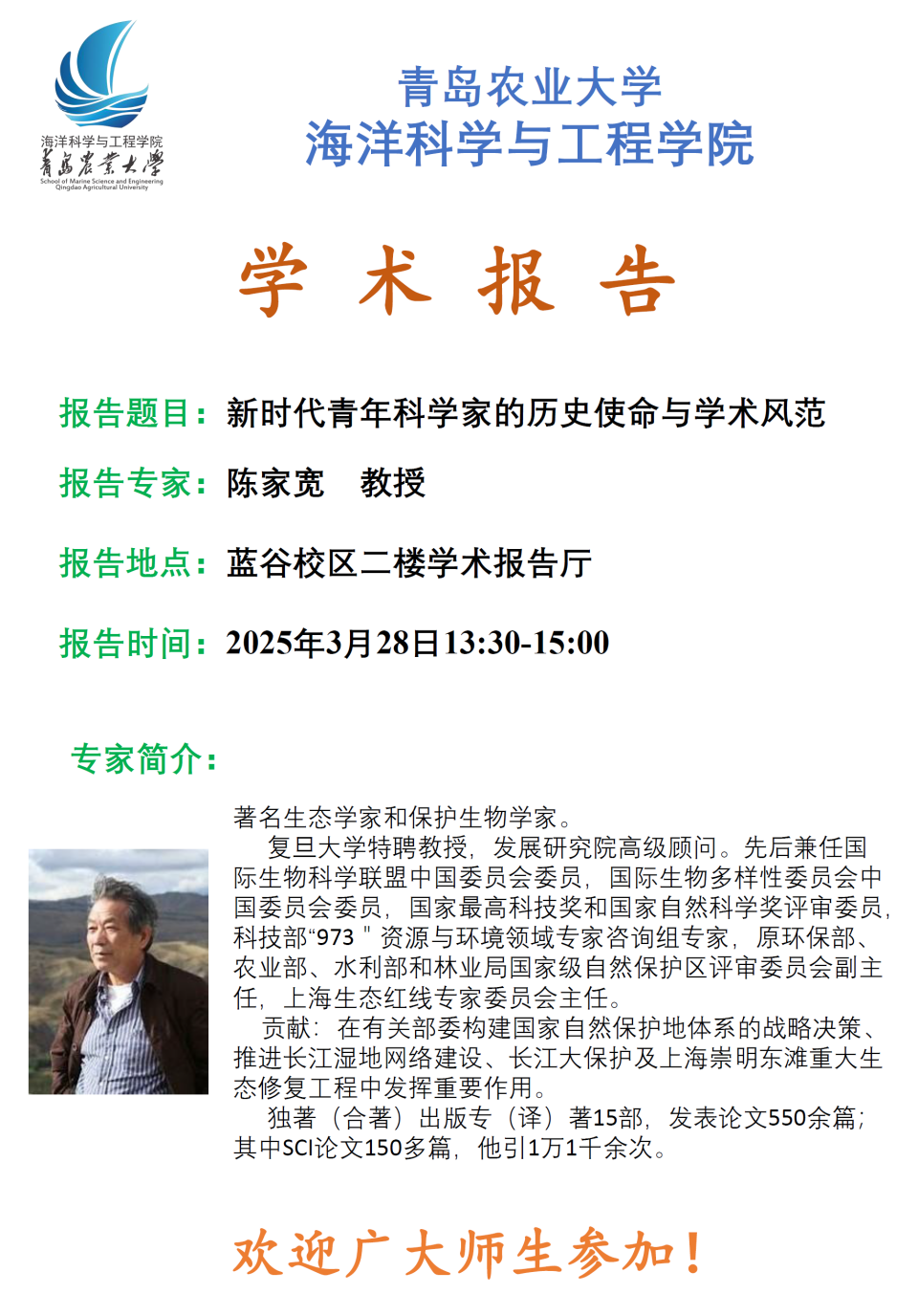 海洋科学与工程学院
青岛农业大学
School of Marine Science and Engineering
Qingdao Agricultural University

青岛农业大学
海洋科学与工程学院

学 术 报 告

报告题目：新时代青年科学家的历史使命与学术风范

报告专家：陈家宽　教授

报告地点：蓝谷校区二楼学术报告厅

报告时间：2025年3月28日13:30-15:00

专家简介：

著名生态学家和保护生物学家。

复旦大学特聘教授，发展研究院高级顾问。先后兼任国际生物科学联盟中国委员会委员，国际生物多样性委员会中国委员会委员，国家最高科技奖和国家自然科学奖评审委员，科技部“973＂资源与环境领域专家咨询组专家，原环保部、农业部、水利部和林业局国家级自然保护区评审委员会副主任，上海生态红线专家委员会主任。

贡献：在有关部委构建国家自然保护地体系的战略决策、推进长江湿地网络建设、长江大保护及上海崇明东滩重大生态修复工程中发挥重要作用。

独著（合著）出版专（译）著15部，发表论文550余篇；其中SCI论文150多篇，他引1万1千余次。

欢迎广大师生参加！